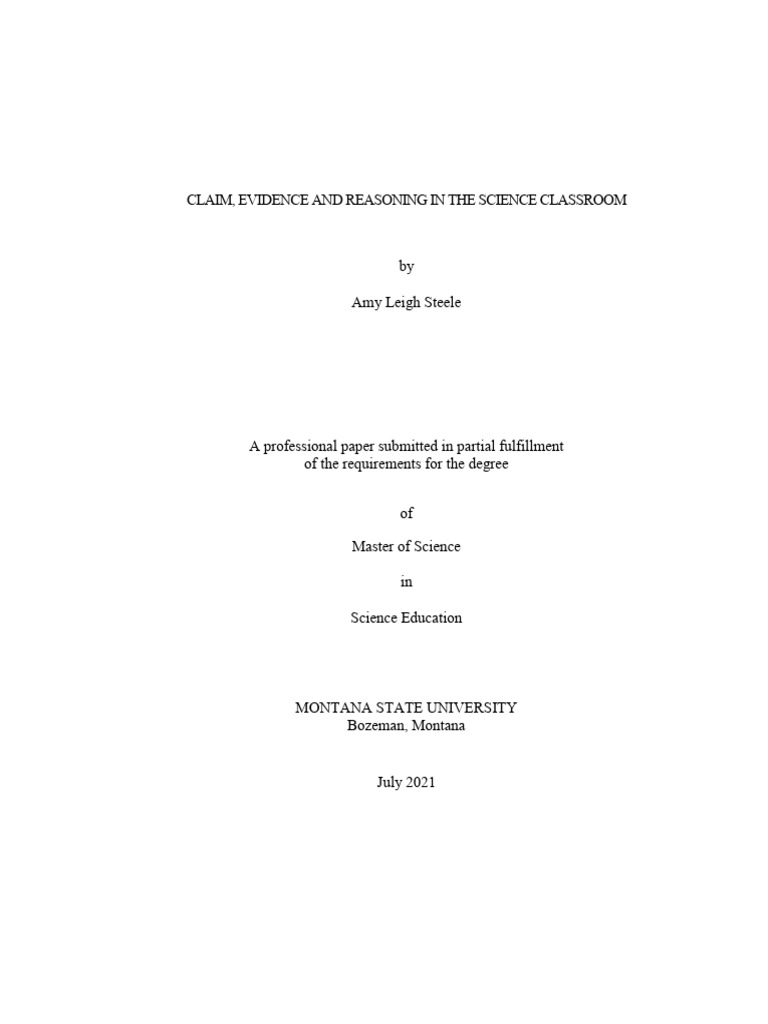 CLAIM, EVIDENCE AND REASONING IN THE SCIENCE CLASSROOM

by

Amy Leigh Steele

A professional paper submitted in partial fulfillment of the requirements for the degree

of

Master of Science

in

Science Education

MONTANA STATE UNIVERSITY
Bozeman, Montana

July 2021